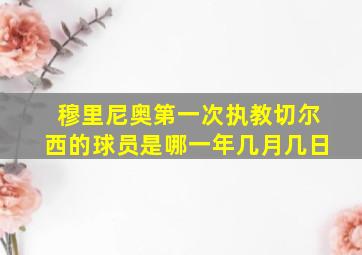 穆里尼奥第一次执教切尔西的球员是哪一年几月几日